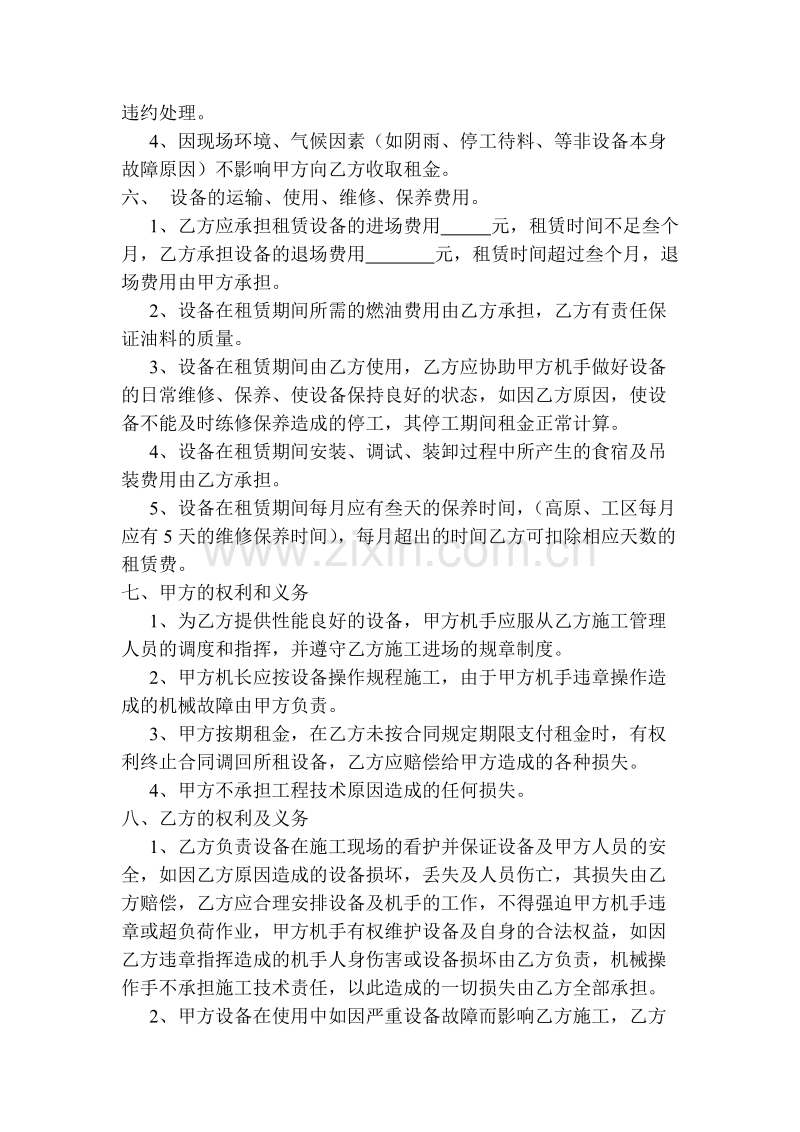 违约处理。

4、因现场环境、气候因素（如阴雨、停工待料、等非设备本身故障原因）不影响甲方向乙方收取租金。

六、 设备的运输、使用、维修、保养费用。

1、乙方应承担租赁设备的进场费用____元，租赁时间不足叁个月，乙方承担设备的退场费用____元，租赁时间超过叁个月，退场费用由甲方承担。

2、设备在租赁期间所需的燃油费用由乙方承担，乙方有责任保证油料的质量。

3、设备在租赁期间由乙方使用，乙方应协助甲方机手做好设备的日常维修、保养、使设备保持良好的状态，如因乙方原因，使设备不能及时练修保养造成的停工，其停工期间租金正常计算。

4、设备在租赁期间安装、调试、装卸过程中所产生的食宿及吊装费用由乙方承担。

5、设备在租赁期间每月应有叁天的保养时间，（高原、工区每月应有5天的维修保养时间），每月超出的时间乙方可扣除相应天数的租赁费。

七、甲方的权利和义务

1、为乙方提供性能良好的设备，甲方机手应服从乙方施工管理人员的调度和指挥，并遵守乙方施工进场的规章制度。

2、甲方机长应按设备操作规程施工，由于甲方机手违章操作造成的机械故障由甲方负责。

3、甲方按期租金，在乙方未按合同规定期限支付租金时，有权利终止合同调回所租设备，乙方应赔偿给甲方造成的各种损失。

4、甲方不承担工程技术原因造成的任何损失。

八、乙方的权利及义务

1、乙方负责设备在施工现场的看护并保证设备及甲方人员的安全，如因乙方原因造成的设备损坏，丢失及人员伤亡，其损失由乙方赔偿，乙方应合理安排设备及机手的工作，不得强迫甲方机手违章或超负荷作业，甲方机手有权维护设备及自身的合法权益，如因乙方违章指挥造成的机手人身伤害或设备损坏由乙方负责，机械操作手不承担施工技术责任，以此造成的一切损失由乙方全部承担。

2、甲方设备在使用中如因严重设备故障而影响乙方施工，乙方

www.zixin.com.cn